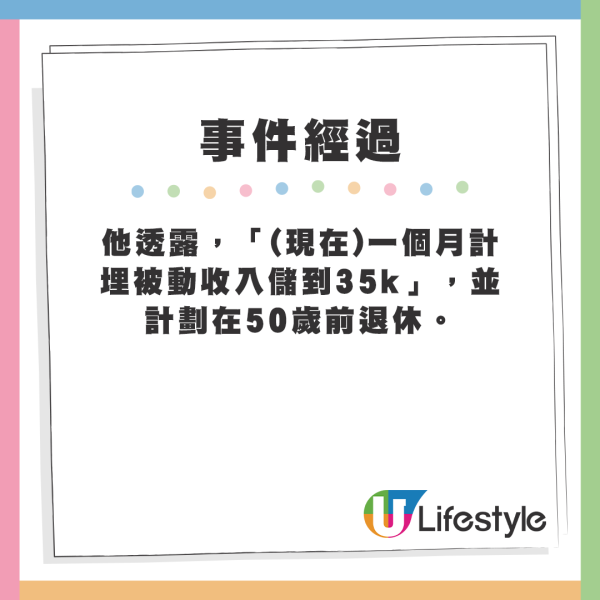 事件經過

他透露，「(現在)一個月計埋被動收入儲到35k」，並計劃在50歲前退休。

U Lifestyle